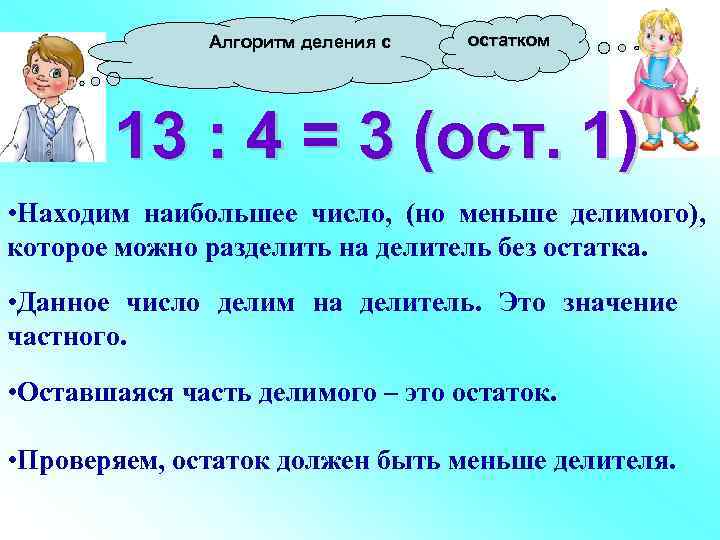 Алгоритм деления с

остатком

13 : 4 = 3 (ост. 1)

•Находим наибольшее число, (но меньше делимого), которое можно разделить на делитель без остатка.

•Данное число делим на делитель. Это значение частного.

•Оставшаяся часть делимого – это остаток.

•Проверяем, остаток должен быть меньше делителя.